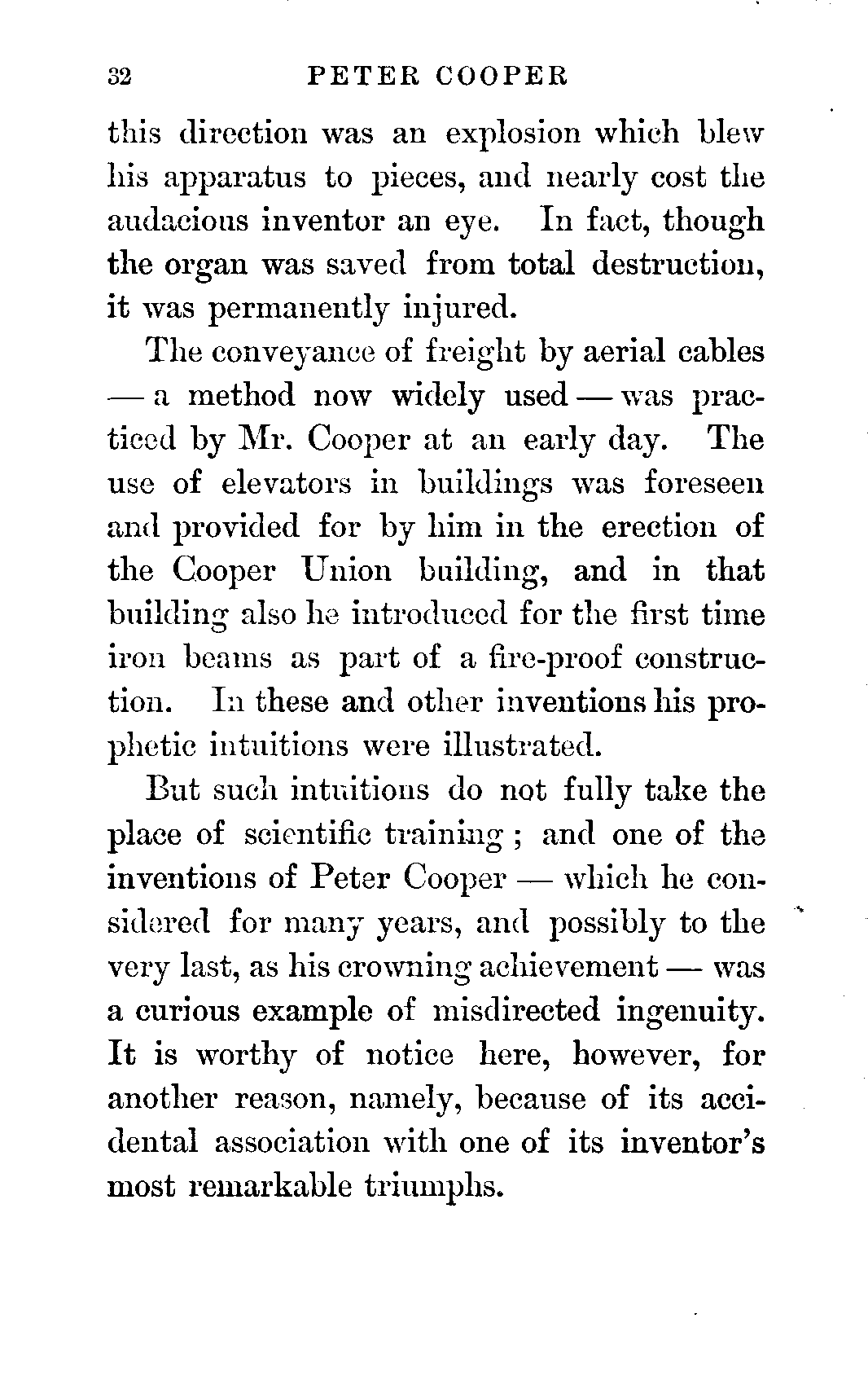 32 PETER COOPER

this direction was an explosion which blew his apparatus to pieces, and nearly cost the audacious inventor an eye. In fact, though the organ was saved from total destruction, it was permanently injured.

The conveyance of freight by aerial cables — a method now widely used — was practiced by Mr. Cooper at an early day. The use of elevators in buildings was foreseen and provided for by him in the erection of the Cooper Union building, and in that building also he introduced for the first time iron beams as part of a fire-proof construction. In these and other inventions his prophetic intuitions were illustrated.

But such intuitions do not fully take the place of scientific training; and one of the inventions of Peter Cooper — which he considered for many years, and possibly to the very last, as his crowning achievement — was a curious example of misdirected ingenuity. It is worthy of notice here, however, for another reason, namely, because of its accidental association with one of its inventor's most remarkable triumphs.